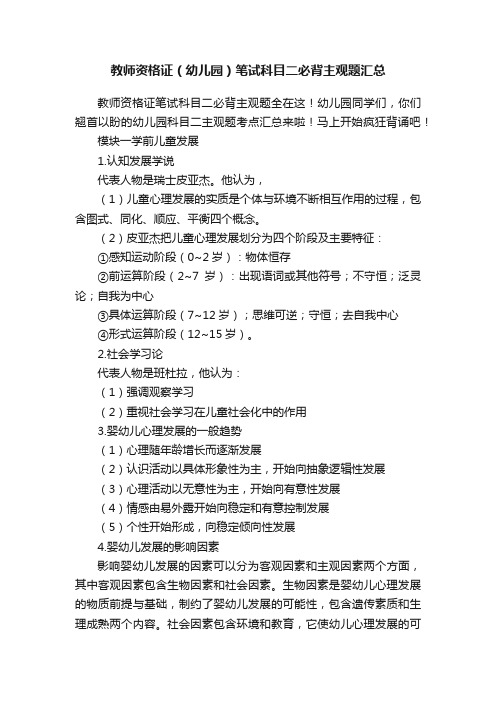 教师资格证（幼儿园）笔试科目二必背主观题汇总

教师资格证笔试科目二必背主观题全在这！幼儿园同学们，你们翘首以盼的幼儿园科目二主观题考点汇总来啦！马上开始疯狂背诵吧！

模块一学前儿童发展

1.认知发展学说

代表人物是瑞士皮亚杰。他认为，

（1）儿童心理发展的实质是个体与环境不断相互作用的过程，包含图式、同化、顺应、平衡四个概念。

（2）皮亚杰把儿童心理发展划分为四个阶段及主要特征：

①感知运动阶段（0~2岁）：物体恒存

②前运算阶段（2~7 岁）：出现语词或其他符号；不守恒；泛灵论；自我为中心

③具体运算阶段（7~12岁）；思维可逆；守恒；去自我中心

④形式运算阶段（12~15岁）。

2.社会学习论

代表人物是班杜拉，他认为：

（1）强调观察学习

（2）重视社会学习在儿童社会化中的作用

3.婴幼儿心理发展的一般趋势

（1）心理随年龄增长而逐渐发展

（2）认识活动以具体形象性为主，开始向抽象逻辑性发展

（3）心理活动以无意性为主，开始向有意性发展

（4）情感由易外露开始向稳定和有意控制发展

（5）个性开始形成，向稳定倾向性发展

4.婴幼儿发展的影响因素

影响婴幼儿发展的因素可以分为客观因素和主观因素两个方面，其中客观因素包含生物因素和社会因素。生物因素是婴幼儿心理发展的物质前提与基础，制约了婴幼儿发展的可能性，包含遗传素质和生理成熟两个内容。社会因素包含环境和教育，它使幼儿心理发展的可